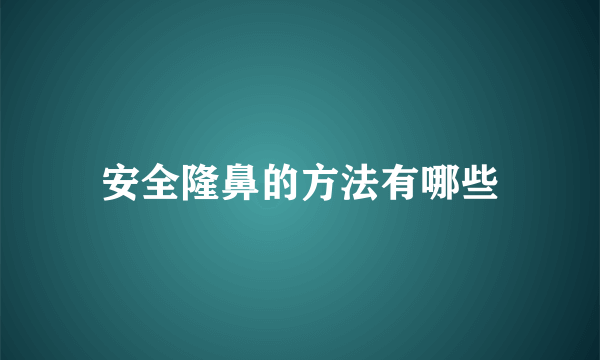 安全隆鼻的方法有哪些